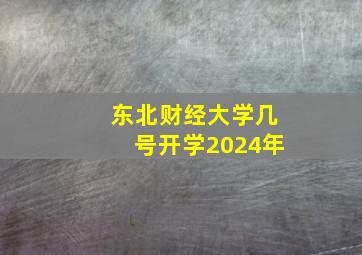 东北财经大学几号开学2024年